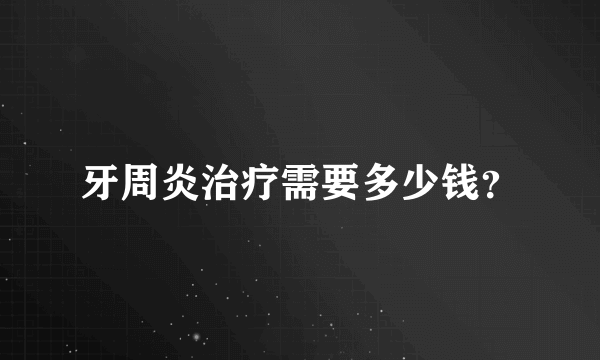 牙周炎治疗需要多少钱?